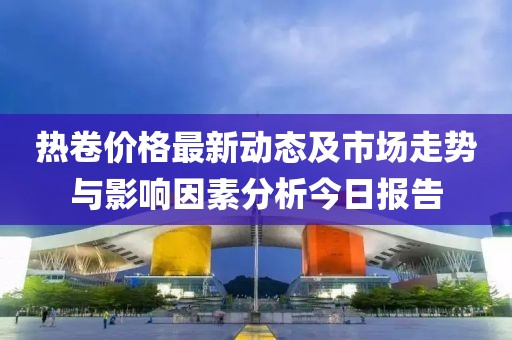 热卷价格最新动态及市场走势与影响因素分析今日报告